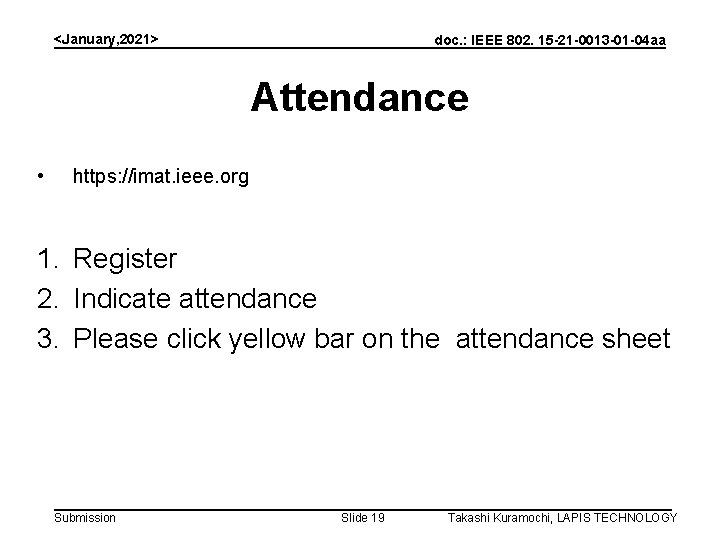 <January,2021>

doc.: IEEE 802. 15-21-0013-01-04aa

Attendance

• https://imat.ieee.org

1. Register
2. Indicate attendance
3. Please click yellow bar on the attendance sheet

Submission

Slide 19

Takashi Kuramochi, LAPIS TECHNOLOGY